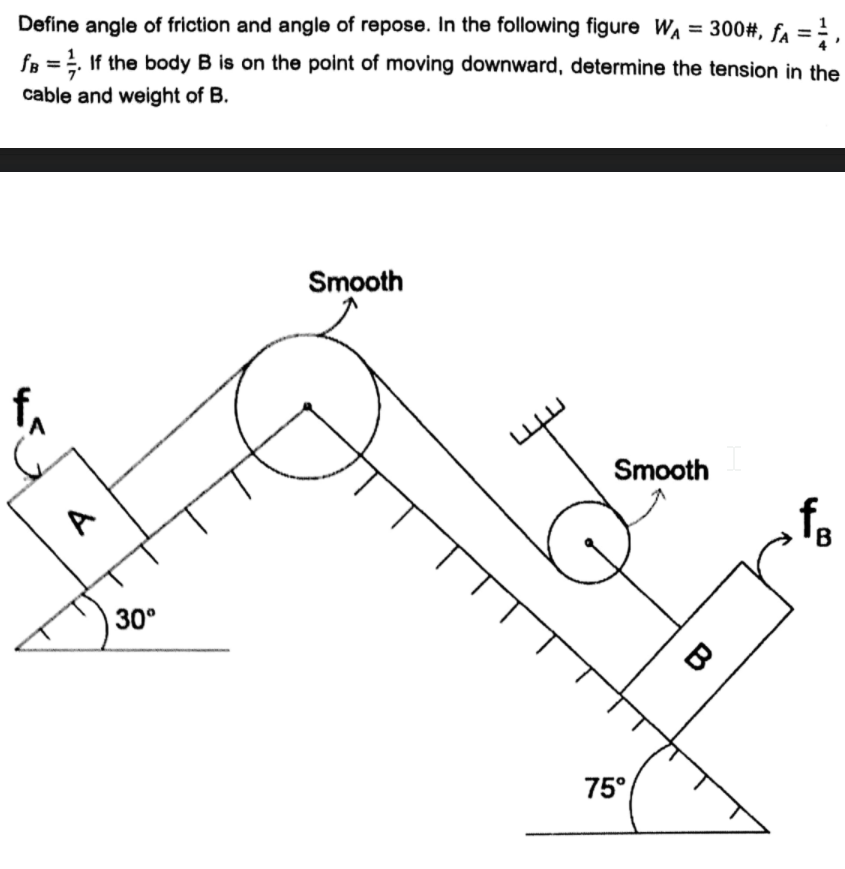 Define angle of friction and angle of repose. In the following figure $W_A = 300\#$, $f_A = \frac{1}{4}$, $f_B = \frac{1}{7}$. If the body B is on the point of moving downward, determine the tension in the cable and weight of B.

Smooth

$f_A$

A

30°

Smooth

$f_B$

B

75°